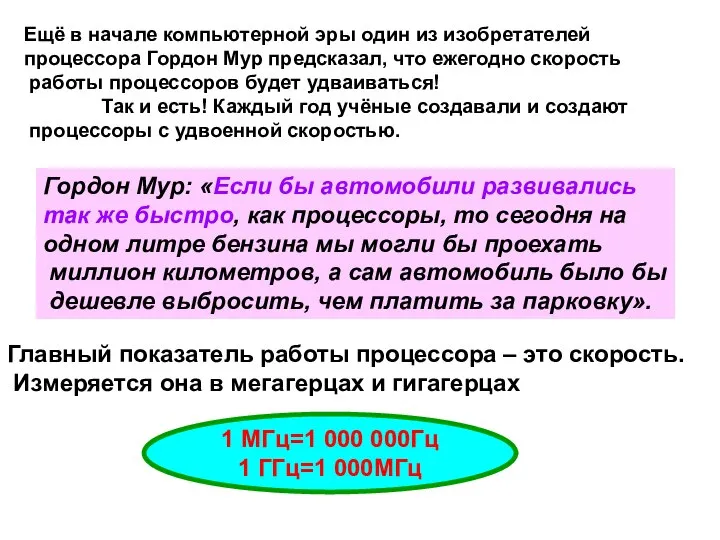 Ещё в начале компьютерной эры один из изобретателей процессора Гордон Мур предсказал, что ежегодно скорость работы процессоров будет удваиваться!

Так и есть! Каждый год учёные создавали и создают процессоры с удвоенной скоростью.

Гордон Мур: «Если бы автомобили развивались так же быстро, как процессоры, то сегодня на одном литре бензина мы могли бы проехать миллион километров, а сам автомобиль было бы дешевле выбросить, чем платить за парковку».

Главный показатель работы процессора – это скорость. Измеряется она в мегагерцах и гигагерцах

1 МГц=1 000 000Гц
1 ГГц=1 000МГц